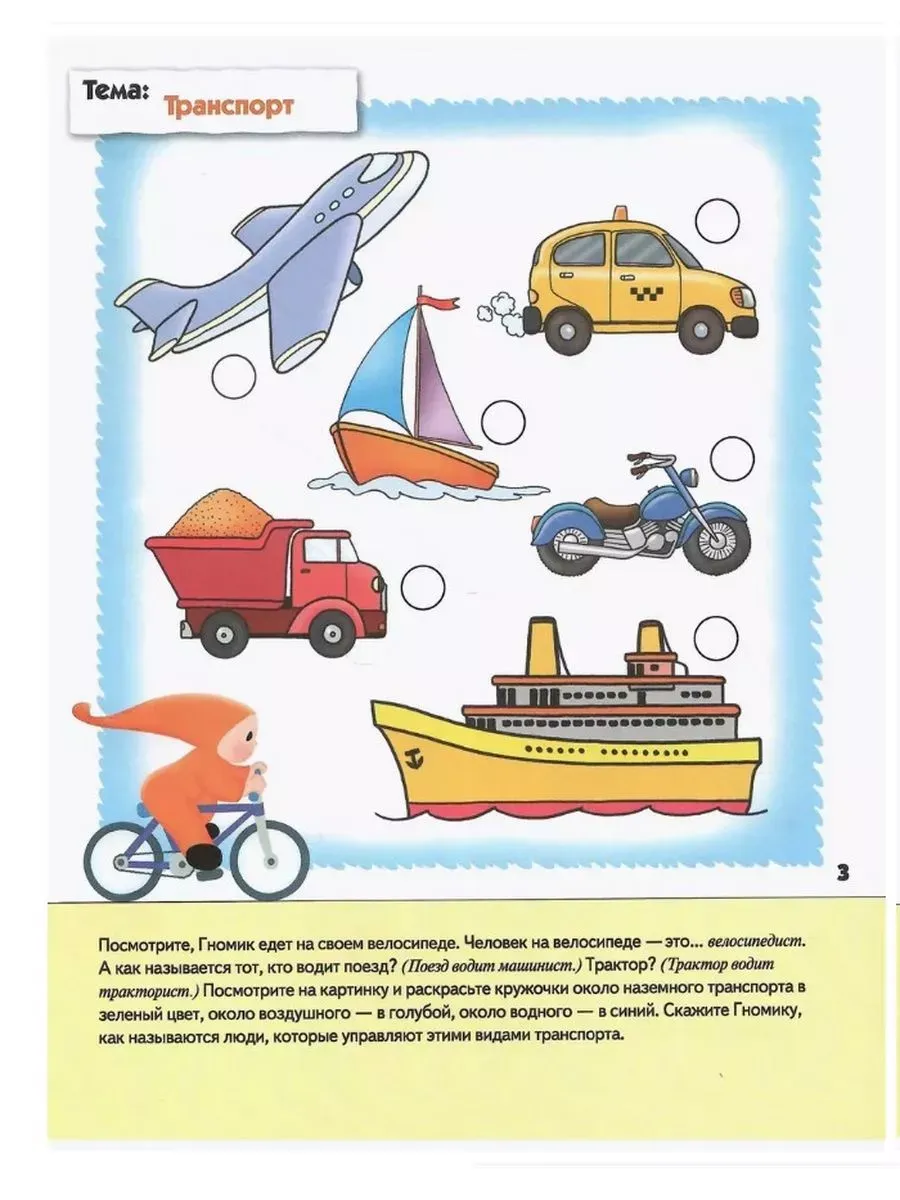 Тема: Транспорт

3

Посмотрите, Гномик едет на своем велосипеде. Человек на велосипеде — это... велосипедист. А как называется тот, кто водит поезд? (Поезд водит машинист.) Трактор? (Трактор водит тракторист.) Посмотрите на картинку и раскрасьте кружочки около наземного транспорта в зеленый цвет, около воздушного — в голубой, около водного — в синий. Скажите Гномику, как называются люди, которые управляют этими видами транспорта.